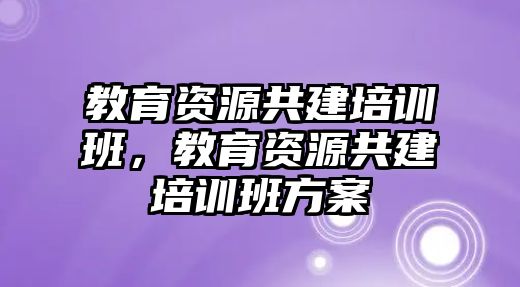 教育资源共建培训班，教育资源共建培训班方案